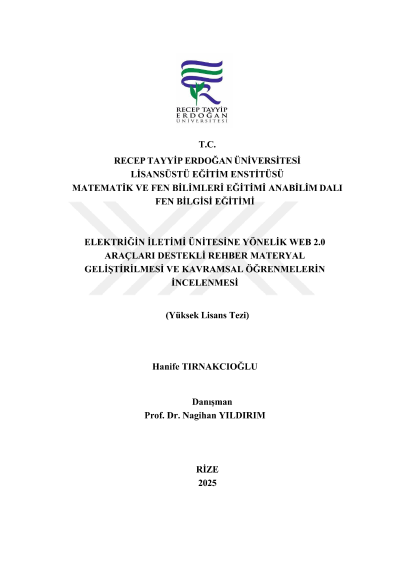 RECEP TAYYİP
ERDOĞAN
ÜNİVERSİTESİ

T.C.
RECEP TAYYİP ERDOĞAN ÜNİVERSİTESİ
LİSANSÜSTÜ EĞİTİM ENSTİTÜSÜ
MATEMATİK VE FEN BİLİMLERİ EĞİTİMİ ANABİLİM DALI
FEN BİLGİSİ EĞİTİMİ

ELEKTRİĞİN İLETİMİ ÜNİTESİNE YÖNELİK WEB 2.0 ARAÇLARI DESTEKLİ REHBER MATERYAL GELİŞTİRİLMESİ VE KAVRAMSAL ÖĞRENMELERİN İNCELENMESİ

(Yüksek Lisans Tezi)

Hanife TIRNAKCIOĞLU

Danışman
Prof. Dr. Nagihan YILDIRIM

RİZE
2025